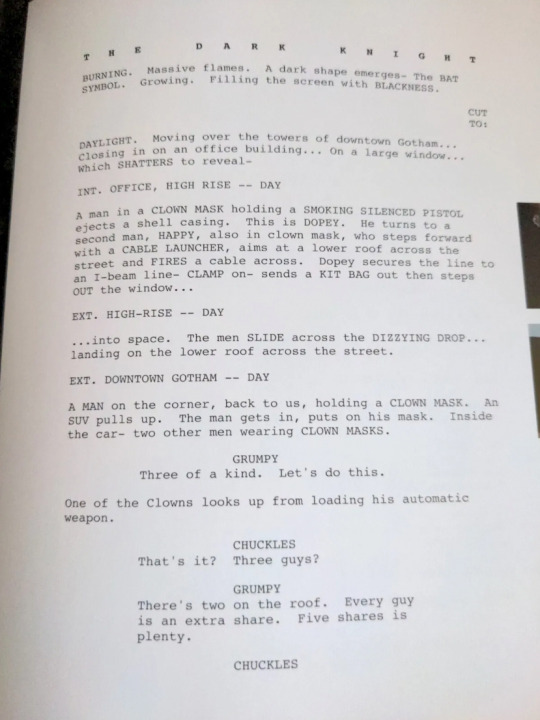 T H E D A R K K N I G H T

BURNING. Massive flames. A dark shape emerges- The BAT SYMBOL. Growing. Filling the screen with BLACKNESS.

CUT TO:

DAYLIGHT. Moving over the towers of downtown Gotham... Closing in on an office building... On a large window... Which SHATTERS to reveal-

INT. OFFICE, HIGH RISE -- DAY

A man in a CLOWN MASK holding a SMOKING SILENCED PISTOL ejects a shell casing. This is DOPEY. He turns to a second man, HAPPY, also in clown mask, who steps forward with a CABLE LAUNCHER, aims at a lower roof across the street and FIRES a cable across. Dopey secures the line to an I-beam line- CLAMP on- sends a KIT BAG out then steps OUT the window...

EXT. HIGH-RISE -- DAY

...into space. The men SLIDE across the DIZZYING DROP... landing on the lower roof across the street.

EXT. DOWNTOWN GOTHAM -- DAY

A MAN on the corner, back to us, holding a CLOWN MASK. An SUV pulls up. The man gets in, puts on his mask. Inside the car- two other men wearing CLOWN MASKS.

GRUMPY
Three of a kind. Let's do this.

One of the Clowns looks up from loading his automatic weapon.

CHUCKLES
That's it? Three guys?

GRUMPY
There's two on the roof. Every guy is an extra share. Five shares is plenty.

CHUCKLES